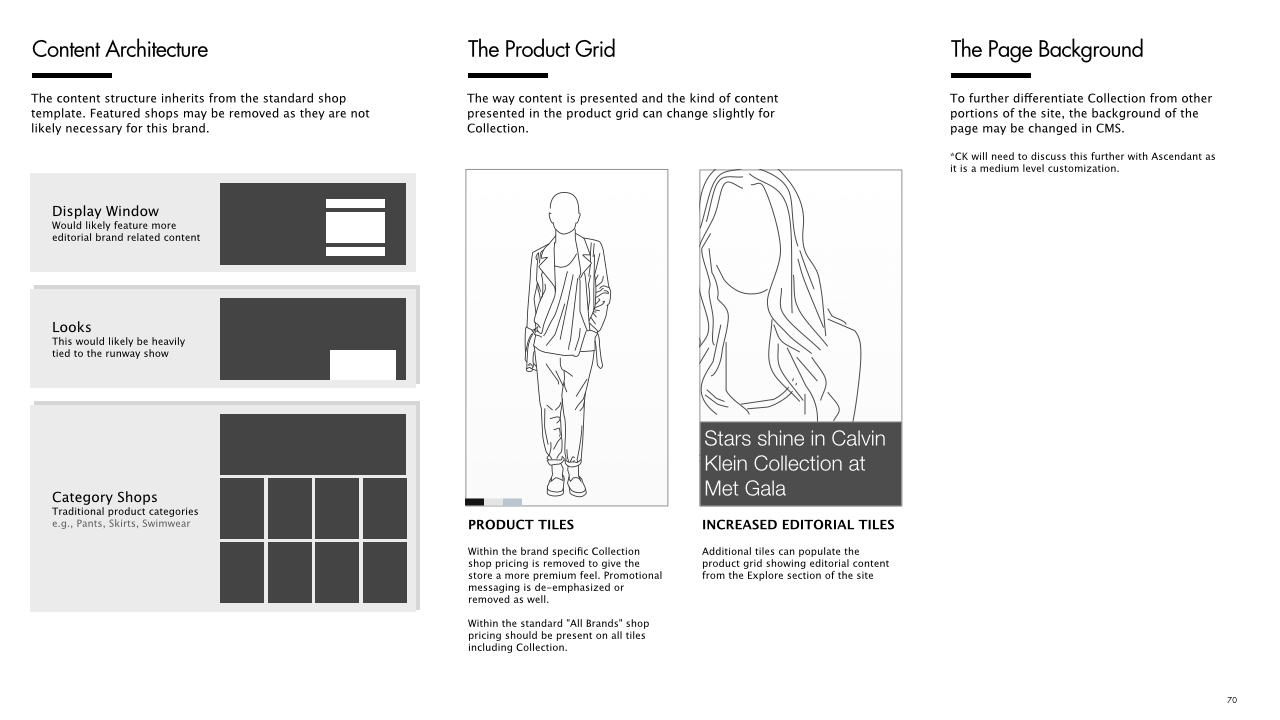 Content Architecture

The content structure inherits from the standard shop template. Featured shops may be removed as they are not likely necessary for this brand.

Display Window
Would likely feature more editorial brand related content

Looks
This would likely be heavily tied to the runway show

Category Shops
Traditional product categories
e.g., Pants, Skirts, Swimwear

The Product Grid

The way content is presented and the kind of content presented in the product grid can change slightly for Collection.

Stars shine in Calvin Klein Collection at Met Gala

PRODUCT TILES

Within the brand specific Collection shop pricing is removed to give the store a more premium feel. Promotional messaging is de-emphasized or removed as well.

Within the standard "All Brands" shop pricing should be present on all tiles including Collection.

INCREASED EDITORIAL TILES

Additional tiles can populate the product grid showing editorial content from the Explore section of the site

The Page Background

To further differentiate Collection from other portions of the site, the background of the page may be changed in CMS.

*CK will need to discuss this further with Ascendant as it is a medium level customization.

70